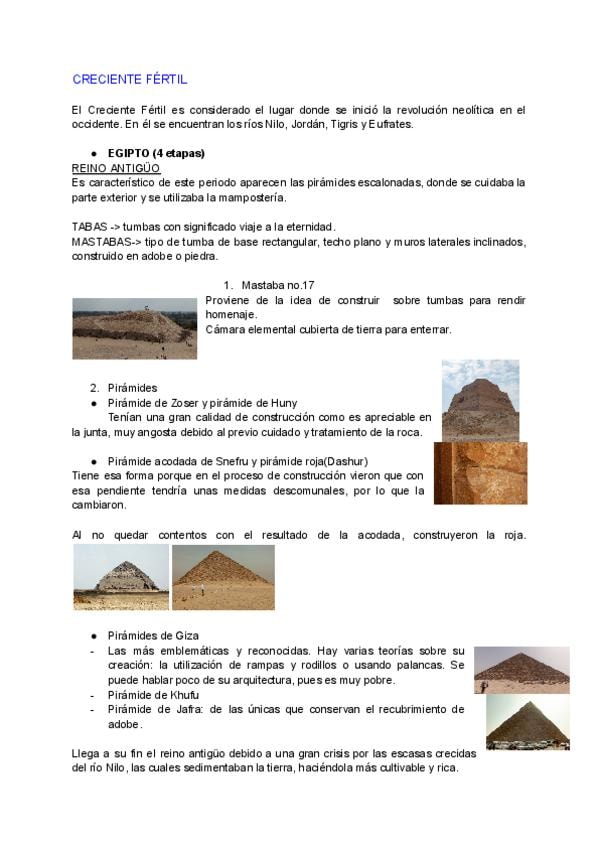 CRECIENTE FÉRTIL

El Creciente Fértil es considerado el lugar donde se inició la revolución neolítica en el occidente. En él se encuentran los ríos Nilo, Jordán, Tigris y Eufrates.

● EGIPTO (4 etapas)
REINO ANTIGÜO
Es característico de este periodo aparecen las pirámides escalonadas, donde se cuidaba la parte exterior y se utilizaba la mampostería.

TABAS -> tumbas con significado viaje a la eternidad.
MASTABAS-> tipo de tumba de base rectangular, techo plano y muros laterales inclinados, construido en adobe o piedra.

1. Mastaba no.17
Proviene de la idea de construir sobre tumbas para rendir homenaje.
Cámara elemental cubierta de tierra para enterrar.

2. Pirámides
● Pirámide de Zoser y pirámide de Huny
Tenían una gran calidad de construcción como es apreciable en la junta, muy angosta debido al previo cuidado y tratamiento de la roca.

● Pirámide acodada de Snefru y pirámide roja(Dashur)
Tiene esa forma porque en el proceso de construcción vieron que con esa pendiente tendría unas medidas descomunales, por lo que la cambiaron.

Al no quedar contentos con el resultado de la acodada, construyeron la roja.

● Pirámides de Giza
- Las más emblemáticas y reconocidas. Hay varias teorías sobre su creación: la utilización de rampas y rodillos o usando palancas. Se puede hablar poco de su arquitectura, pues es muy pobre.
- Pirámide de Khufu
- Pirámide de Jafra: de las únicas que conservan el recubrimiento de adobe.

Llega a su fin el reino antigüo debido a una gran crisis por las escasas crecidas del río Nilo, las cuales sedimentaban la tierra, haciéndola más cultivable y rica.